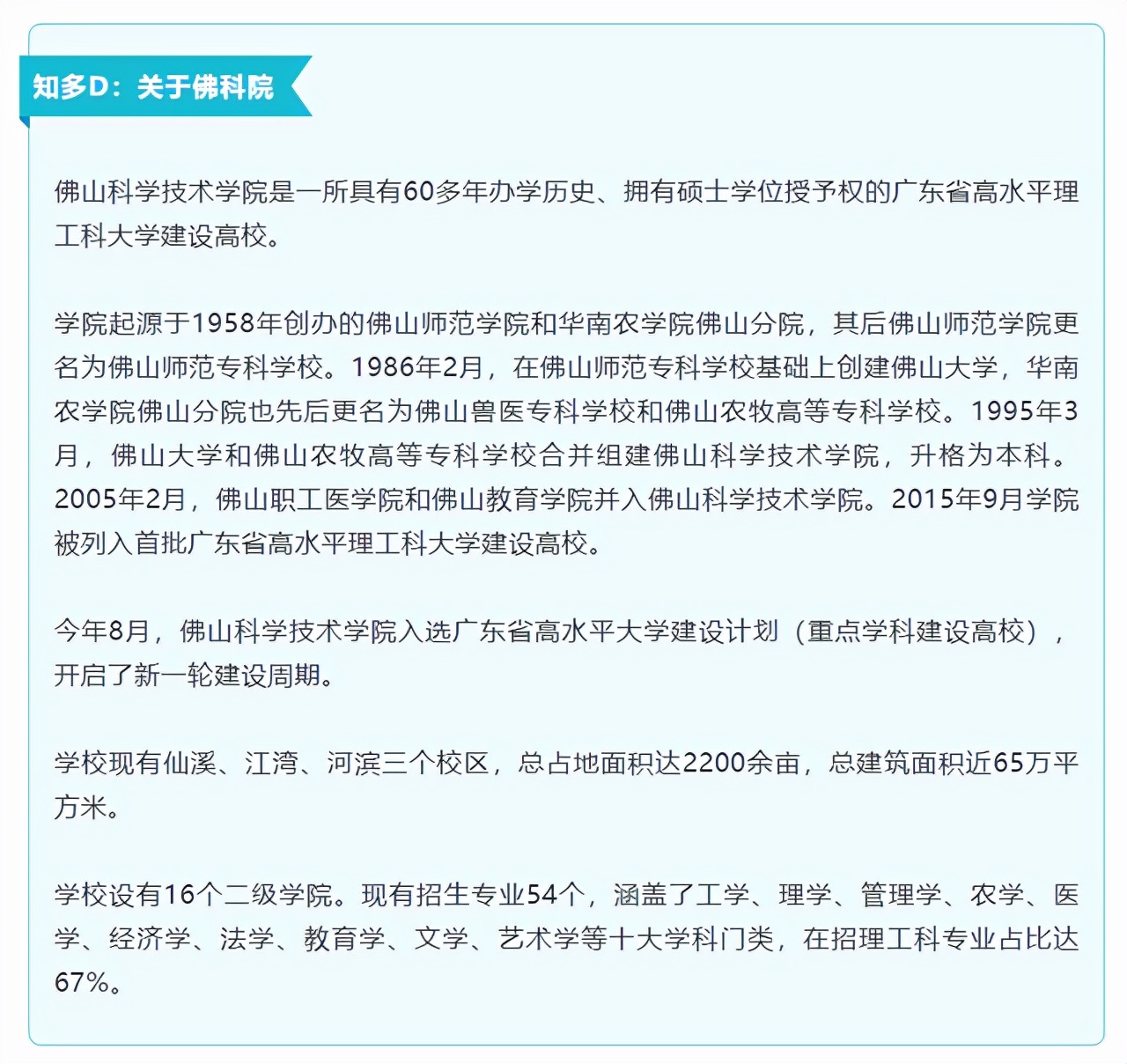 知多D：关于佛科院

佛山科学技术学院是一所具有60多年办学历史、拥有硕士学位授予权的广东省高水平理工科大学建设高校。

学院起源于1958年创办的佛山师范学院和华南农学院佛山分院，其后佛山师范学院更名为佛山师范专科学校。1986年2月，在佛山师范专科学校基础上创建佛山大学，华南农学院佛山分院也先后更名为佛山兽医专科学校和佛山农牧高等专科学校。1995年3月，佛山大学和佛山农牧高等专科学校合并组建佛山科学技术学院，升格为本科。2005年2月，佛山职工医学院和佛山教育学院并入佛山科学技术学院。2015年9月学院被列入首批广东省高水平理工科大学建设高校。

今年8月，佛山科学技术学院入选广东省高水平大学建设计划（重点学科建设高校），开启了新一轮建设周期。

学校现有仙溪、江湾、河滨三个校区，总占地面积达2200余亩，总建筑面积近65万平方米。

学校设有16个二级学院。现有招生专业54个，涵盖了工学、理学、管理学、农学、医学、经济学、法学、教育学、文学、艺术学等十大学科门类，在招理工科专业占比达67%。